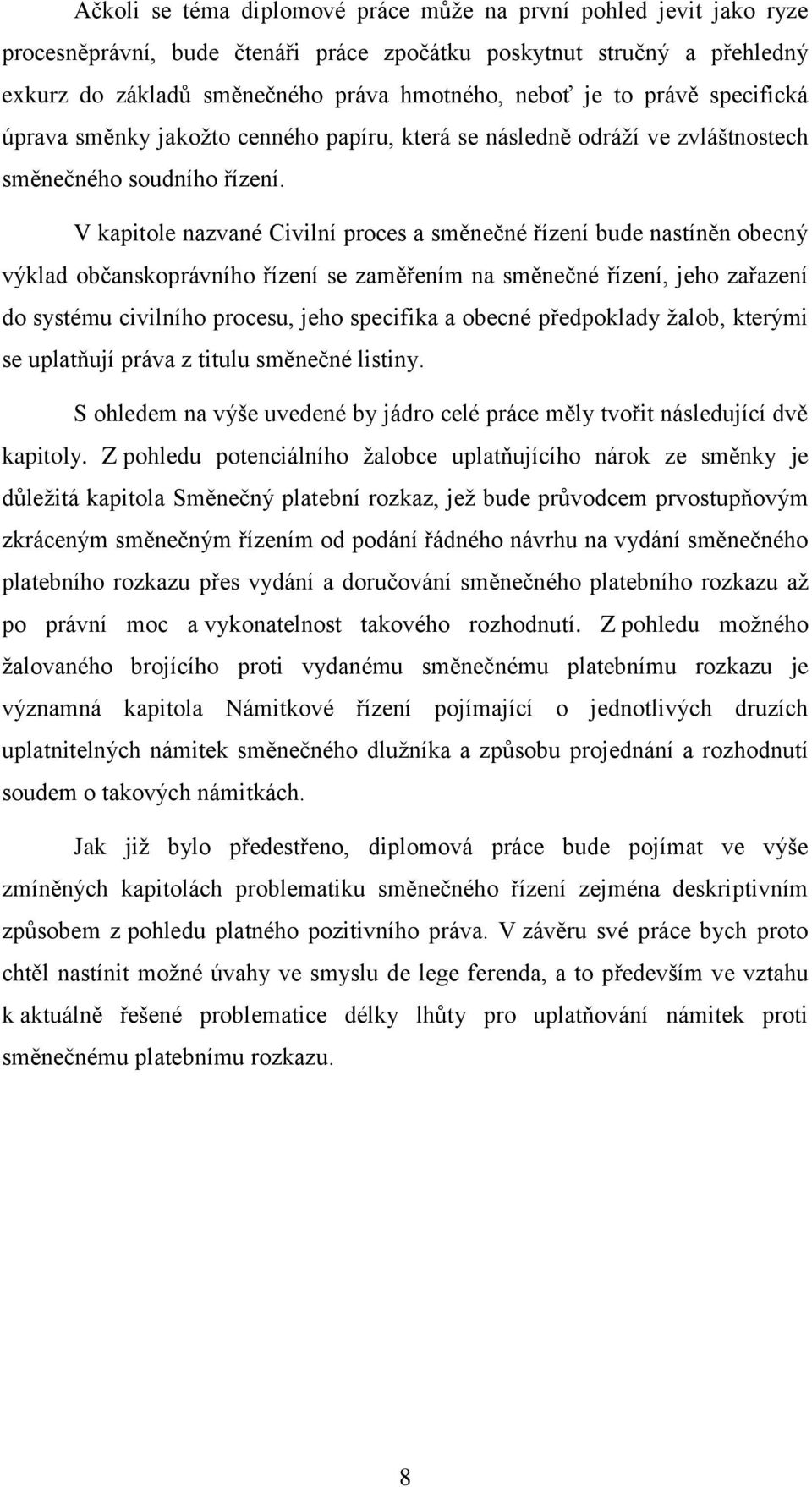 Ačkoli se téma diplomové práce může na první pohled jevit jako ryze procesněprávní, bude čtenáři práce zpočátku poskytnut stručný a přehledný exkurz do základů směnečného práva hmotného, neboť je to právě specifická úprava směnky jakožto cenného papíru, která se následně odráží ve zvláštnostech směnečného soudního řízení.

V kapitole nazvané Civilní proces a směnečné řízení bude nastíněn obecný výklad občanskoprávního řízení se zaměřením na směnečné řízení, jeho zařazení do systému civilního procesu, jeho specifika a obecné předpoklady žalob, kterými se uplatňují práva z titulu směnečné listiny.

S ohledem na výše uvedené by jádro celé práce měly tvořit následující dvě kapitoly. Z pohledu potenciálního žalobce uplatňujícího nárok ze směnky je důležitá kapitola Směnečný platební rozkaz, jež bude průvodcem prvostupňovým zkráceným směnečným řízením od podání řádného návrhu na vydání směnečného platebního rozkazu přes vydání a doručování směnečného platebního rozkazu až po právní moc a vykonatelnost takového rozhodnutí. Z pohledu možného žalovaného brojícího proti vydanému směnečnému platebnímu rozkazu je významná kapitola Námitkové řízení pojímající o jednotlivých druzích uplatnitelných námitek směnečného dlužníka a způsobu projednání a rozhodnutí soudem o takových námitkách.

Jak již bylo předestřeno, diplomová práce bude pojímat ve výše zmíněných kapitolách problematiku směnečného řízení zejména deskriptivním způsobem z pohledu platného pozitivního práva. V závěru své práce bych proto chtěl nastínit možné úvahy ve smyslu de lege ferenda, a to především ve vztahu k aktuálně řešené problematice délky lhůty pro uplatňování námitek proti směnečnému platebnímu rozkazu.

8